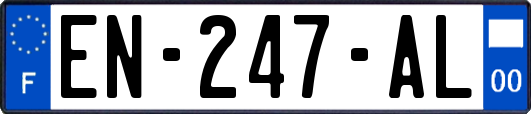 F
EN-247-AL
00